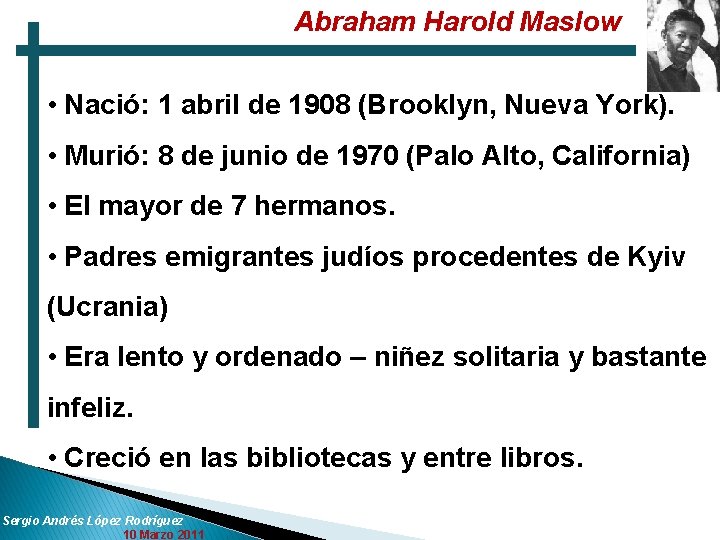 Abraham Harold Maslow

• Nació: 1 abril de 1908 (Brooklyn, Nueva York).

• Murió: 8 de junio de 1970 (Palo Alto, California)

• El mayor de 7 hermanos.

• Padres emigrantes judíos procedentes de Kyiv (Ucrania)

• Era lento y ordenado – niñez solitaria y bastante infeliz.

• Creció en las bibliotecas y entre libros.

Sergio Andrés López Rodríguez
10 Marzo 2011